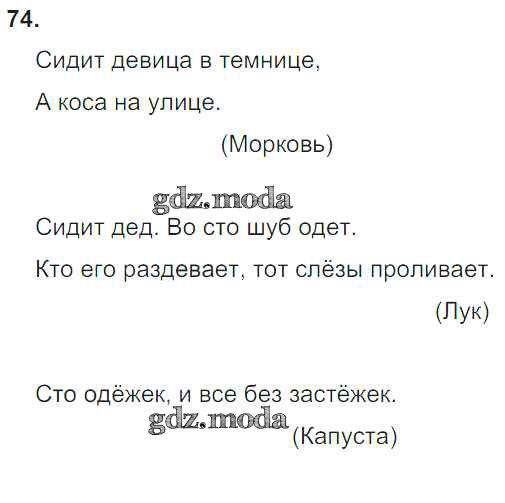 74.

Сидит девица в темнице,
А коса на улице.

(Морковь)

Сидит дед. Во сто шуб одет.
Кто его раздевает, тот слёзы проливает.

(Лук)

Сто одёжек, и все без застёжек.

(Капуста)

gdz.moda